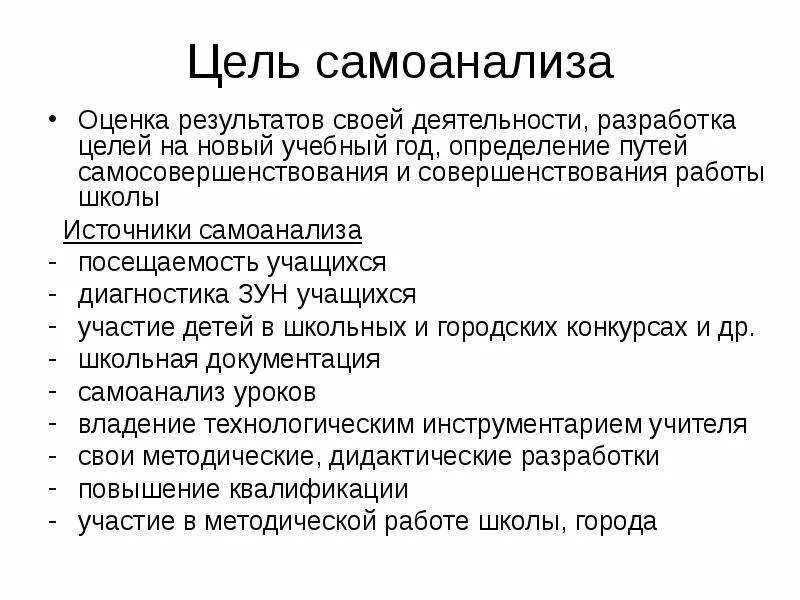 Цель самоанализа

• Оценка результатов своей деятельности, разработка целей на новый учебный год, определение путей самосовершенствования и совершенствования работы школы

Источники самоанализа

- посещаемость учащихся
- диагностика ЗУН учащихся
- участие детей в школьных и городских конкурсах и др.
- школьная документация
- самоанализ уроков
- владение технологическим инструментарием учителя
- свои методические, дидактические разработки
- повышение квалификации
- участие в методической работе школы, города